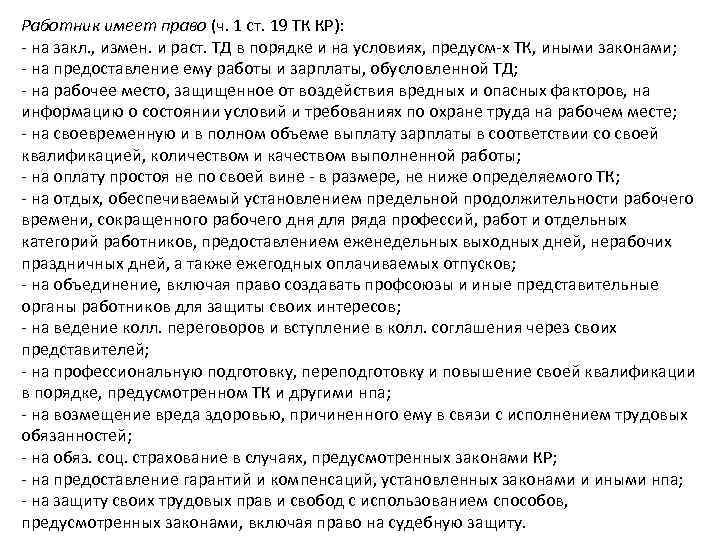 Работник имеет право (ч. 1 ст. 19 ТК КР):
- на закл., измен. и раст. ТД в порядке и на условиях, предусм-х ТК, иными законами;
- на предоставление ему работы и зарплаты, обусловленной ТД;
- на рабочее место, защищенное от воздействия вредных и опасных факторов, на информацию о состоянии условий и требованиях по охране труда на рабочем месте;
- на своевременную и в полном объеме выплату зарплаты в соответствии со своей квалификацией, количеством и качеством выполненной работы;
- на оплату простоя не по своей вине - в размере, не ниже определяемого ТК;
- на отдых, обеспечиваемый установлением предельной продолжительности рабочего времени, сокращенного рабочего дня для ряда профессий, работ и отдельных категорий работников, предоставлением еженедельных выходных дней, нерабочих праздничных дней, а также ежегодных оплачиваемых отпусков;
- на объединение, включая право создавать профсоюзы и иные представительные органы работников для защиты своих интересов;
- на ведение колл. переговоров и вступление в колл. соглашения через своих представителей;
- на профессиональную подготовку, переподготовку и повышение своей квалификации в порядке, предусмотренном ТК и другими нпа;
- на возмещение вреда здоровью, причиненного ему в связи с исполнением трудовых обязанностей;
- на обяз. соц. страхование в случаях, предусмотренных законами КР;
- на предоставление гарантий и компенсаций, установленных законами и иными нпа;
- на защиту своих трудовых прав и свобод с использованием способов, предусмотренных законами, включая право на судебную защиту.